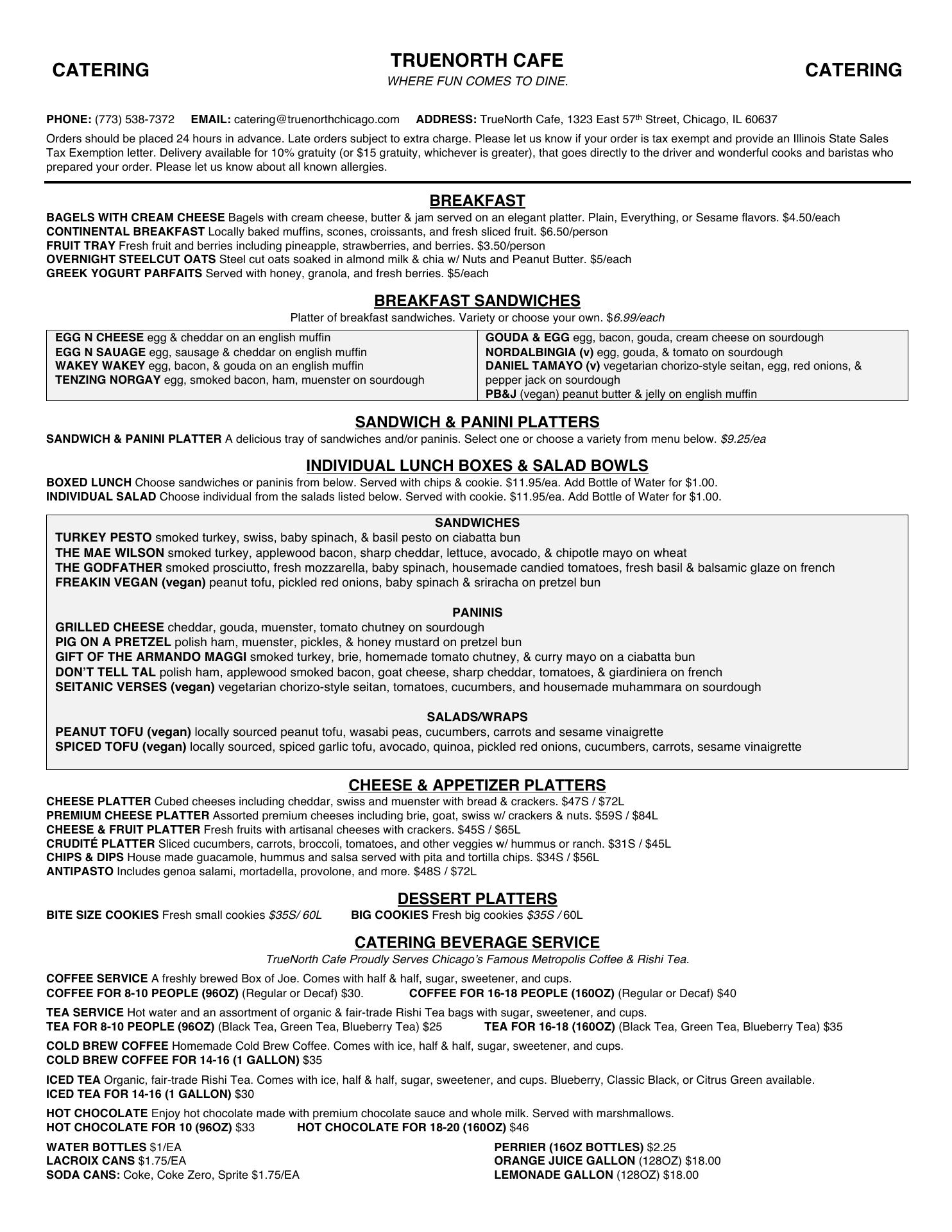 CATERING

TRUENORTH CAFE
WHERE FUN COMES TO DINE.

CATERING

PHONE: (773) 538-7372 EMAIL: catering@truenorthchicago.com ADDRESS: TrueNorth Cafe, 1323 East 57th Street, Chicago, IL 60637

Orders should be placed 24 hours in advance. Late orders subject to extra charge. Please let us know if your order is tax exempt and provide an Illinois State Sales Tax Exemption letter. Delivery available for 10% gratuity (or $15 gratuity, whichever is greater), that goes directly to the driver and wonderful cooks and baristas who prepared your order. Please let us know about all known allergies.

BREAKFAST
BAGELS WITH CREAM CHEESE Bagels with cream cheese, butter & jam served on an elegant platter. Plain, Everything, or Sesame flavors. $4.50/each
CONTINENTAL BREAKFAST Locally baked muffins, scones, croissants, and fresh sliced fruit. $6.50/person
FRUIT TRAY Fresh fruit and berries including pineapple, strawberries, and berries. $3.50/person
OVERNIGHT STEELCUT OATS Steel cut oats soaked in almond milk & chia w/ Nuts and Peanut Butter. $5/each
GREEK YOGURT PARFAITS Served with honey, granola, and fresh berries. $5/each

BREAKFAST SANDWICHES
Platter of breakfast sandwiches. Variety or choose your own. $6.99/each

EGG N CHEESE egg & cheddar on an english muffin
EGG N SAUAGE egg, sausage & cheddar on english muffin
WAKEY WAKEY egg, bacon, & gouda on an english muffin
TENZING NORGAY egg, smoked bacon, ham, muenster on sourdough

GOUDA & EGG egg, bacon, gouda, cream cheese on sourdough
NORDALBINGIA (v) egg, gouda, & tomato on sourdough
DANIEL TAMAYO (v) vegetarian chorizo-style seitan, egg, red onions, & pepper jack on sourdough
PB&J (vegan) peanut butter & jelly on english muffin

SANDWICH & PANINI PLATTERS
SANDWICH & PANINI PLATTER A delicious tray of sandwiches and/or paninis. Select one or choose a variety from menu below. $9.25/ea

INDIVIDUAL LUNCH BOXES & SALAD BOWLS
BOXED LUNCH Choose sandwiches or paninis from below. Served with chips & cookie. $11.95/ea. Add Bottle of Water for $1.00.
INDIVIDUAL SALAD Choose individual from the salads listed below. Served with cookie. $11.95/ea. Add Bottle of Water for $1.00.

SANDWICHES
TURKEY PESTO smoked turkey, swiss, baby spinach, & basil pesto on ciabatta bun
THE MAE WILSON smoked turkey, applewood bacon, sharp cheddar, lettuce, avocado, & chipotle mayo on wheat
THE GODFATHER smoked prosciutto, fresh mozzarella, baby spinach, housemade candied tomatoes, fresh basil & balsamic glaze on french
FREAKIN VEGAN (vegan) peanut tofu, pickled red onions, baby spinach & sriracha on pretzel bun

PANINIS
GRILLED CHEESE cheddar, gouda, muenster, tomato chutney on sourdough
PIG ON A PRETZEL polish ham, muenster, pickles, & honey mustard on pretzel bun
GIFT OF THE ARMANDO MAGGI smoked turkey, brie, homemade tomato chutney, & curry mayo on a ciabatta bun
DON'T TELL TAL polish ham, applewood smoked bacon, goat cheese, sharp cheddar, tomatoes, & giardiniera on french
SEITANIC VERSES (vegan) vegetarian chorizo-style seitan, tomatoes, cucumbers, and housemade muhammara on sourdough

SALADS/WRAPS
PEANUT TOFU (vegan) locally sourced peanut tofu, wasabi peas, cucumbers, carrots and sesame vinaigrette
SPICED TOFU (vegan) locally sourced, spiced garlic tofu, avocado, quinoa, pickled red onions, cucumbers, carrots, sesame vinaigrette

CHEESE & APPETIZER PLATTERS
CHEESE PLATTER Cubed cheeses including cheddar, swiss and muenster with bread & crackers. $47S / $72L
PREMIUM CHEESE PLATTER Assorted premium cheeses including brie, goat, swiss w/ crackers & nuts. $59S / $84L
CHEESE & FRUIT PLATTER Fresh fruits with artisanal cheeses with crackers. $45S / $65L
CRUDITÉ PLATTER Sliced cucumbers, carrots, broccoli, tomatoes, and other veggies w/ hummus or ranch. $31S / $45L
CHIPS & DIPS House made guacamole, hummus and salsa served with pita and tortilla chips. $34S / $56L
ANTIPASTO Includes genoa salami, mortadella, provolone, and more. $48S / $72L

DESSERT PLATTERS
BITE SIZE COOKIES Fresh small cookies $35S/ 60L BIG COOKIES Fresh big cookies $35S / 60L

CATERING BEVERAGE SERVICE
TrueNorth Cafe Proudly Serves Chicago's Famous Metropolis Coffee & Rishi Tea.

COFFEE SERVICE A freshly brewed Box of Joe. Comes with half & half, sugar, sweetener, and cups.
COFFEE FOR 8-10 PEOPLE (96OZ) (Regular or Decaf) $30. COFFEE FOR 16-18 PEOPLE (160OZ) (Regular or Decaf) $40

TEA SERVICE Hot water and an assortment of organic & fair-trade Rishi Tea bags with sugar, sweetener, and cups.
TEA FOR 8-10 PEOPLE (96OZ) (Black Tea, Green Tea, Blueberry Tea) $25 TEA FOR 16-18 (160OZ) (Black Tea, Green Tea, Blueberry Tea) $35

COLD BREW COFFEE Homemade Cold Brew Coffee. Comes with ice, half & half, sugar, sweetener, and cups.
COLD BREW COFFEE FOR 14-16 (1 GALLON) $35

ICED TEA Organic, fair-trade Rishi Tea. Comes with ice, half & half, sugar, sweetener, and cups. Blueberry, Classic Black, or Citrus Green available.
ICED TEA FOR 14-16 (1 GALLON) $30

HOT CHOCOLATE Enjoy hot chocolate made with premium chocolate sauce and whole milk. Served with marshmallows.
HOT CHOCOLATE FOR 10 (96OZ) $33 HOT CHOCOLATE FOR 18-20 (160OZ) $46

WATER BOTTLES $1/EA
LACROIX CANS $1.75/EA
SODA CANS: Coke, Coke Zero, Sprite $1.75/EA

PERRIER (16OZ BOTTLES) $2.25
ORANGE JUICE GALLON (128OZ) $18.00
LEMONADE GALLON (128OZ) $18.00